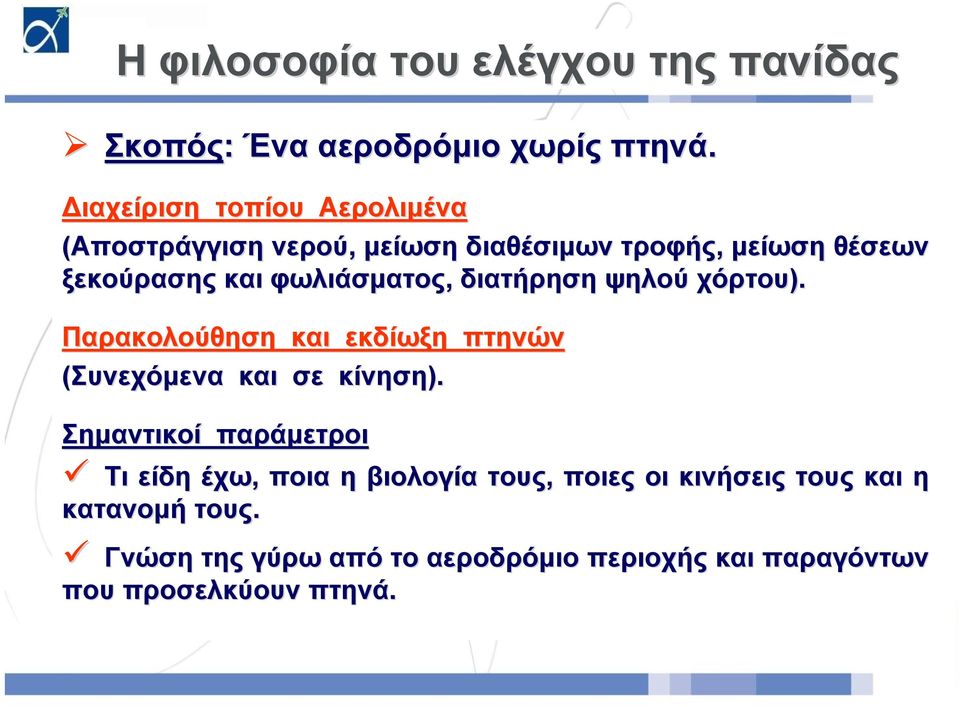 Η φιλοσοφία του ελέγχου της πανίδας

➢ Σκοπός: Ένα αεροδρόμιο χωρίς πτηνά.

Διαχείριση τοπίου Αερολιμένα
(Αποστράγγιση νερού, μείωση διαθέσιμων τροφής, μείωση θέσεων ξεκούρασης και φωλιάσματος, διατήρηση ψηλού χόρτου).

Παρακολούθηση και εκδίωξη πτηνών
(Συνεχόμενα και σε κίνηση).

Σημαντικοί παράμετροι
✓ Τι είδη έχω, ποια η βιολογία τους, ποιες οι κινήσεις τους και η κατανομή τους.

✓ Γνώση της γύρω από το αεροδρόμιο περιοχής και παραγόντων που προσελκύουν πτηνά.